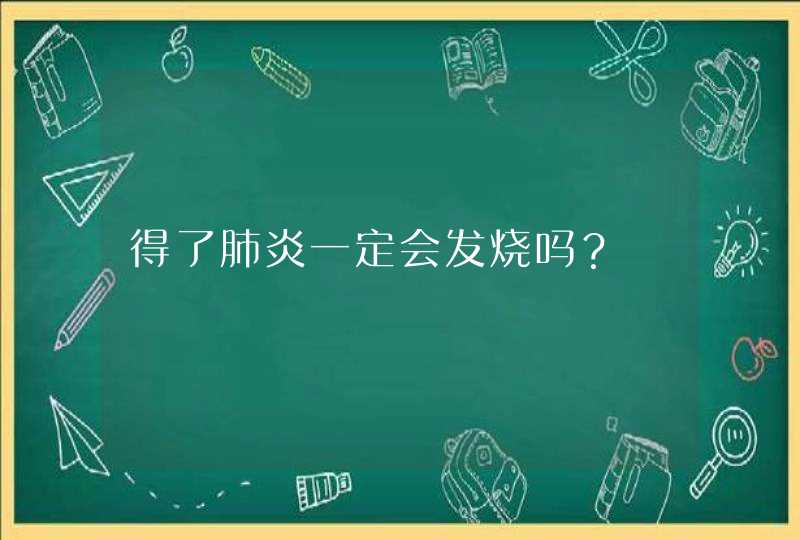 得了肺炎一定会发烧吗？